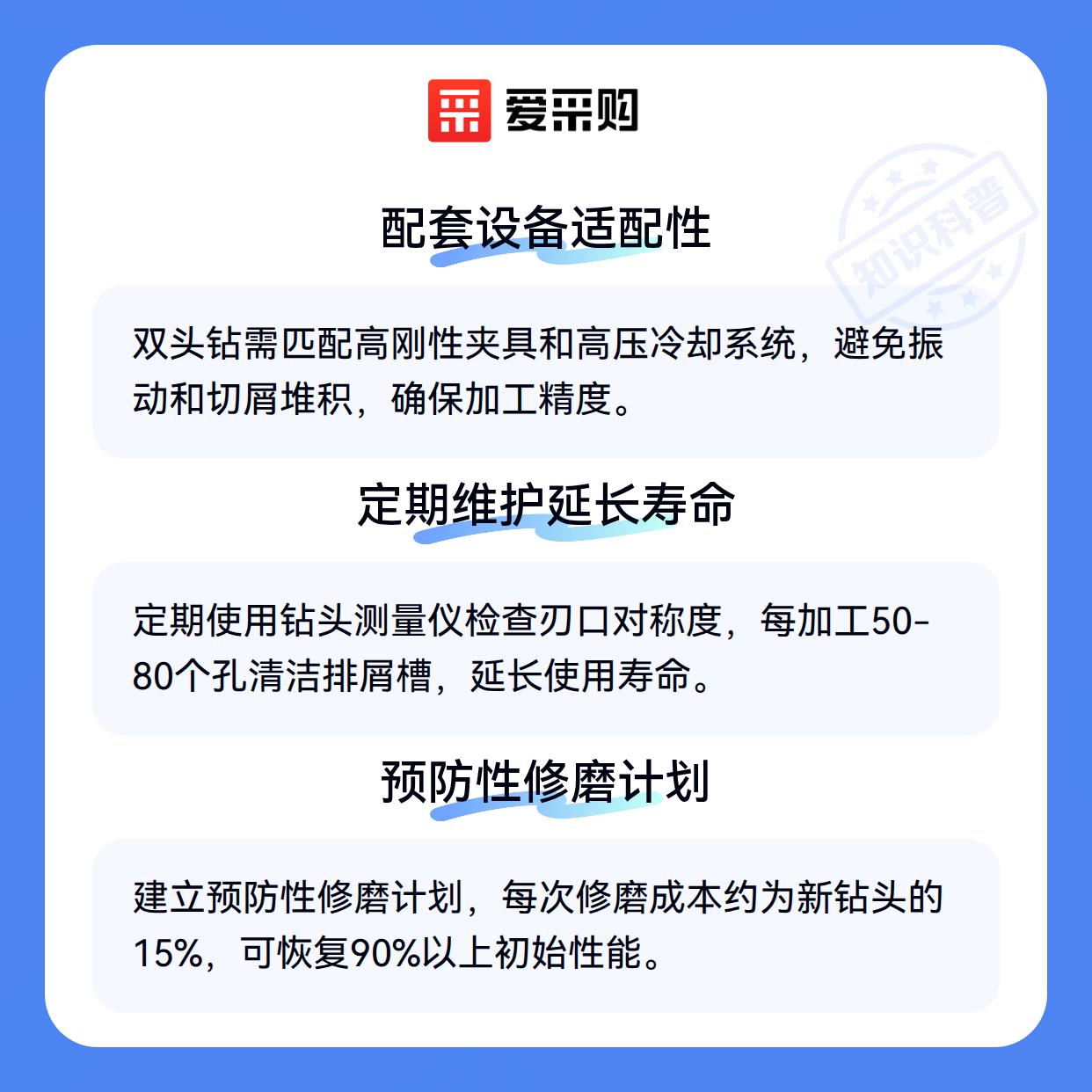 爱采购

配套设备适配性

双头钻需匹配高刚性夹具和高压冷却系统，避免振动和切屑堆积，确保加工精度。

定期维护延长寿命

定期使用钻头测量仪检查刃口对称度，每加工50-80个孔清洁排屑槽，延长使用寿命。

预防性修磨计划

建立预防性修磨计划，每次修磨成本约为新钻头的15%，可恢复90%以上初始性能。

知识科普